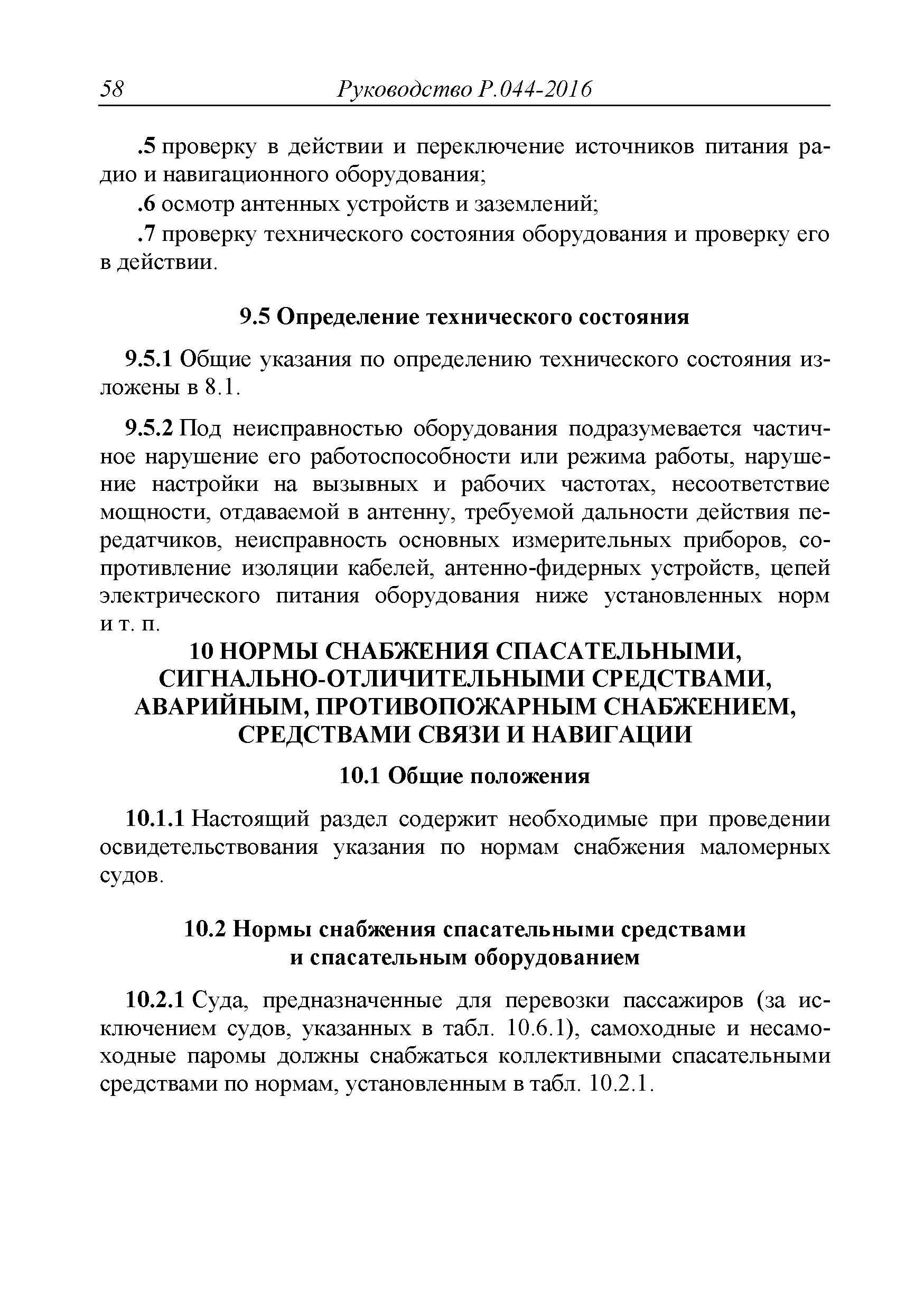 58 Руководство Р.044-2016

.5 проверку в действии и переключение источников питания радио и навигационного оборудования;

.6 осмотр антенных устройств и заземлений;

.7 проверку технического состояния оборудования и проверку его в действии.

9.5 Определение технического состояния

9.5.1 Общие указания по определению технического состояния изложены в 8.1.

9.5.2 Под неисправностью оборудования подразумевается частичное нарушение его работоспособности или режима работы, нарушение настройки на вызывных и рабочих частотах, несоответствие мощности, отдаваемой в антенну, требуемой дальности действия передатчиков, неисправность основных измерительных приборов, сопротивление изоляции кабелей, антенно-фидерных устройств, цепей электрического питания оборудования ниже установленных норм и т. п.

10 НОРМЫ СНАБЖЕНИЯ СПАСАТЕЛЬНЫМИ, СИГНАЛЬНО-ОТЛИЧИТЕЛЬНЫМИ СРЕДСТВАМИ, АВАРИЙНЫМ, ПРОТИВОПОЖАРНЫМ СНАБЖЕНИЕМ, СРЕДСТВАМИ СВЯЗИ И НАВИГАЦИИ

10.1 Общие положения

10.1.1 Настоящий раздел содержит необходимые при проведении освидетельствования указания по нормам снабжения маломерных судов.

10.2 Нормы снабжения спасательными средствами и спасательным оборудованием

10.2.1 Суда, предназначенные для перевозки пассажиров (за исключением судов, указанных в табл. 10.6.1), самоходные и несамоходные паромы должны снабжаться коллективными спасательными средствами по нормам, установленным в табл. 10.2.1.